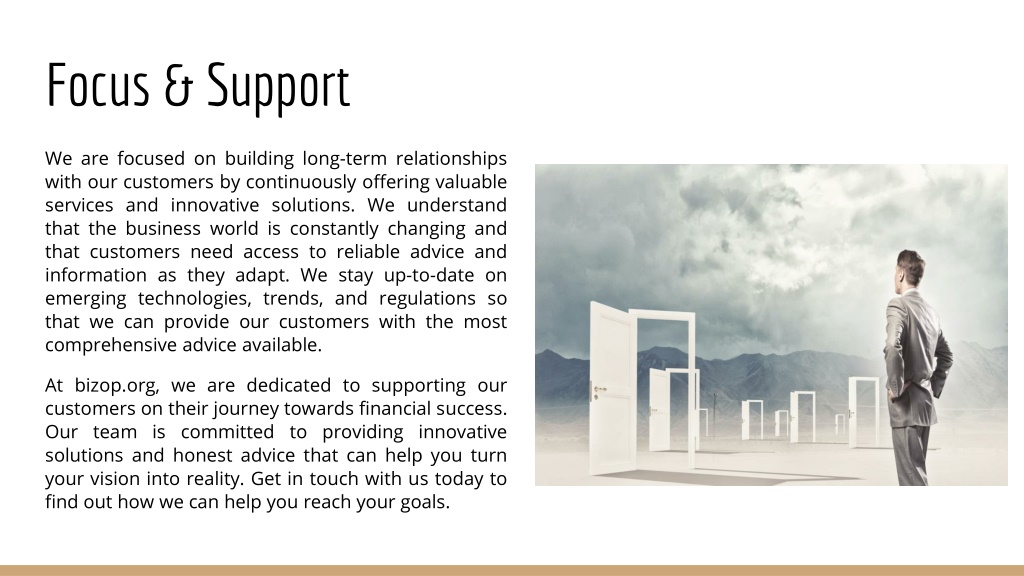 Focus & Support

We are focused on building long-term relationships with our customers by continuously offering valuable services and innovative solutions. We understand that the business world is constantly changing and that customers need access to reliable advice and information as they adapt. We stay up-to-date on emerging technologies, trends, and regulations so that we can provide our customers with the most comprehensive advice available.

At bizop.org, we are dedicated to supporting our customers on their journey towards financial success. Our team is committed to providing innovative solutions and honest advice that can help you turn your vision into reality. Get in touch with us today to find out how we can help you reach your goals.